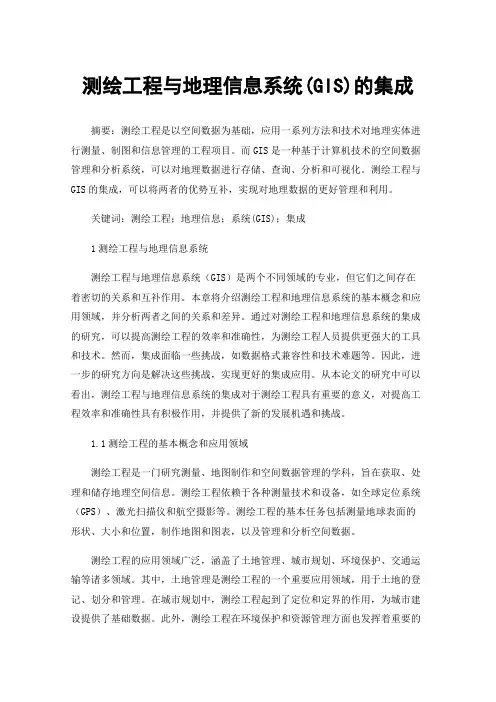 测绘工程与地理信息系统(GIS)的集成

摘要：测绘工程是以空间数据为基础，应用一系列方法和技术对地理实体进行测量、制图和信息管理的工程项目。而GIS是一种基于计算机技术的空间数据管理和分析系统，可以对地理数据进行存储、查询、分析和可视化。测绘工程与GIS的集成，可以将两者的优势互补，实现对地理数据的更好管理和利用。

关键词：测绘工程；地理信息；系统(GIS)；集成

1测绘工程与地理信息系统

测绘工程与地理信息系统（GIS）是两个不同领域的专业，但它们之间存在着密切的关系和互补作用。本章将介绍测绘工程和地理信息系统的基本概念和应用领域，并分析两者之间的关系和差异。通过对测绘工程和地理信息系统的集成的研究，可以提高测绘工程的效率和准确性，为测绘工程人员提供更强大的工具和技术。然而，集成面临一些挑战，如数据格式兼容性和技术难题等。因此，进一步的研究方向是解决这些挑战，实现更好的集成应用。从本论文的研究中可以看出，测绘工程与地理信息系统的集成对于测绘工程具有重要的意义，对提高工程效率和准确性具有积极作用，并提供了新的发展机遇和挑战。

1.1测绘工程的基本概念和应用领域

测绘工程是一门研究测量、地图制作和空间数据管理的学科，旨在获取、处理和储存地理空间信息。测绘工程依赖于各种测量技术和设备，如全球定位系统（GPS）、激光扫描仪和航空摄影等。测绘工程的基本任务包括测量地球表面的形状、大小和位置，制作地图和图表，以及管理和分析空间数据。

测绘工程的应用领域广泛，涵盖了土地管理、城市规划、环境保护、交通运输等诸多领域。其中，土地管理是测绘工程的一个重要应用领域，用于土地的登记、划分和管理。在城市规划中，测绘工程起到了定位和定界的作用，为城市建设提供了基础数据。此外，测绘工程在环境保护和资源管理方面也发挥着重要的